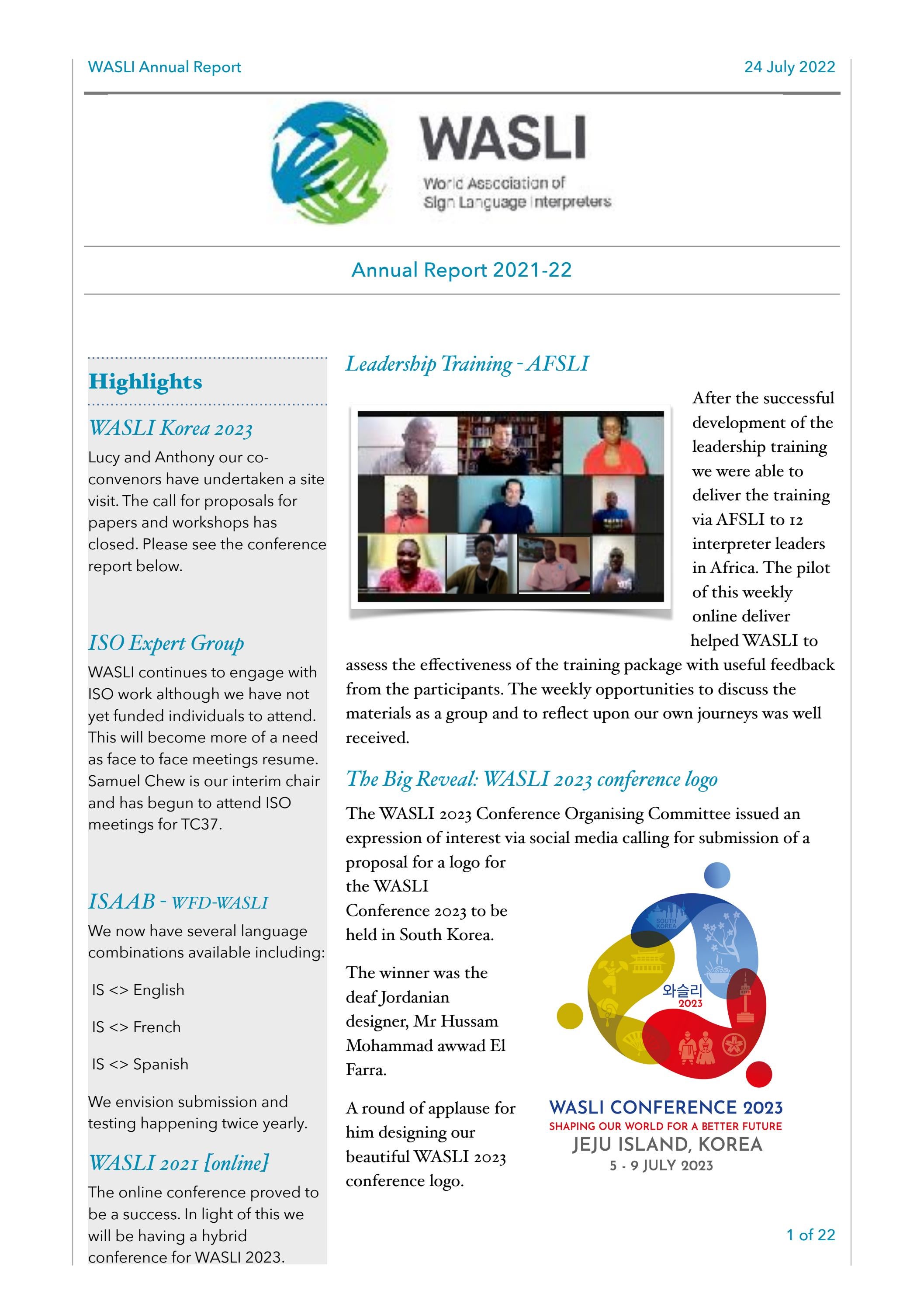 WASLI Annual Report

24 July 2022

WASLI

World Association of Sign Language Interpreters

Annual Report 2021-22

Highlights

WASLI Korea 2023

Lucy and Anthony our co-convenors have undertaken a site visit. The call for proposals for papers and workshops has closed. Please see the conference report below.

ISO Expert Group

WASLI continues to engage with ISO work although we have not yet funded individuals to attend. This will become more of a need as face to face meetings resume. Samuel Chew is our interim chair and has begun to attend ISO meetings for TC37.

ISAAB - WFD-WASLI

We now have several language combinations available including:

IS <> English

IS <> French

IS <> Spanish

We envision submission and testing happening twice yearly.

WASLI 2021 [online]

The online conference proved to be a success. In light of this we will be having a hybrid conference for WASLI 2023.

Leadership Training - AFSLI

After the successful development of the leadership training we were able to deliver the training via AFSLI to 12 interpreter leaders in Africa. The pilot of this weekly online deliver helped WASLI to assess the effectiveness of the training package with useful feedback from the participants. The weekly opportunities to discuss the materials as a group and to reflect upon our own journeys was well received.

The Big Reveal: WASLI 2023 conference logo

The WASLI 2023 Conference Organising Committee issued an expression of interest via social media calling for submission of a proposal for a logo for the WASLI Conference 2023 to be held in South Korea.

The winner was the deaf Jordanian designer, Mr Hussam Mohammad awwad El Farra.

A round of applause for him designing our beautiful WASLI 2023 conference logo.

SOUTH KOREA

와슬리
2023

WASLI CONFERENCE 2023
SHAPING OUR WORLD FOR A BETTER FUTURE
JEJU ISLAND, KOREA
5 - 9 JULY 2023

1 of 22